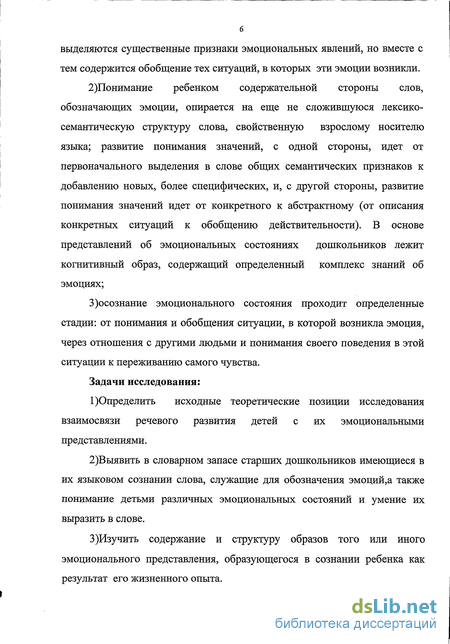 6

выделяются существенные признаки эмоциональных явлений, но вместе с тем содержится обобщение тех ситуаций, в которых эти эмоции возникли.

2)Понимание ребенком содержательной стороны слов, обозначающих эмоции, опирается на еще не сложившуюся лексико-семантическую структуру слова, свойственную взрослому носителю языка; развитие понимания значений, с одной стороны, идет от первоначального выделения в слове общих семантических признаков к добавлению новых, более специфических, и, с другой стороны, развитие понимания значений идет от конкретного к абстрактному (от описания конкретных ситуаций к обобщению действительности). В основе представлений об эмоциональных состояниях дошкольников лежит когнитивный образ, содержащий определенный комплекс знаний об эмоциях;

3)осознание эмоционального состояния проходит определенные стадии: от понимания и обобщения ситуации, в которой возникла эмоция, через отношения с другими людьми и понимания своего поведения в этой ситуации к переживанию самого чувства.

Задачи исследования:

1)Определить исходные теоретические позиции исследования взаимосвязи речевого развития детей с их эмоциональными представлениями.

2)Выявить в словарном запасе старших дошкольников имеющиеся в их языковом сознании слова, служащие для обозначения эмоций,а также понимание детьми различных эмоциональных состояний и умение их выразить в слове.

3)Изучить содержание и структуру образов того или иного эмоционального представления, образующегося в сознании ребенка как результат его жизненного опыта.

dsLib.net
библиотека диссертаций